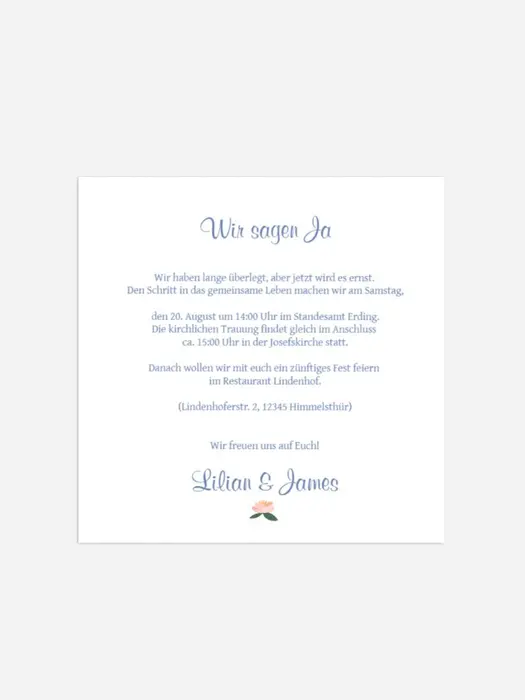 Wir sagen Ja

Wir haben lange überlegt, aber jetzt wird es ernst. Den Schritt in das gemeinsame Leben machen wir am Samstag,

den 20. August um 14:00 Uhr im Standesamt Erding. Die kirchlichen Trauung findet gleich im Anschluss ca. 15:00 Uhr in der Josefskirche statt.

Danach wollen wir mit euch ein zünftiges Fest feiern im Restaurant Lindenhof.

(Lindenhoferstr. 2, 12345 Himmelsthür)

Wir freuen uns auf Euch!

Lilian & James